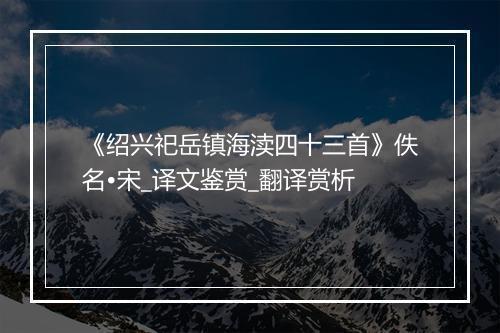 《绍兴祀岳镇海渎四十三首》佚名•宋_译文鉴赏_翻译赏析